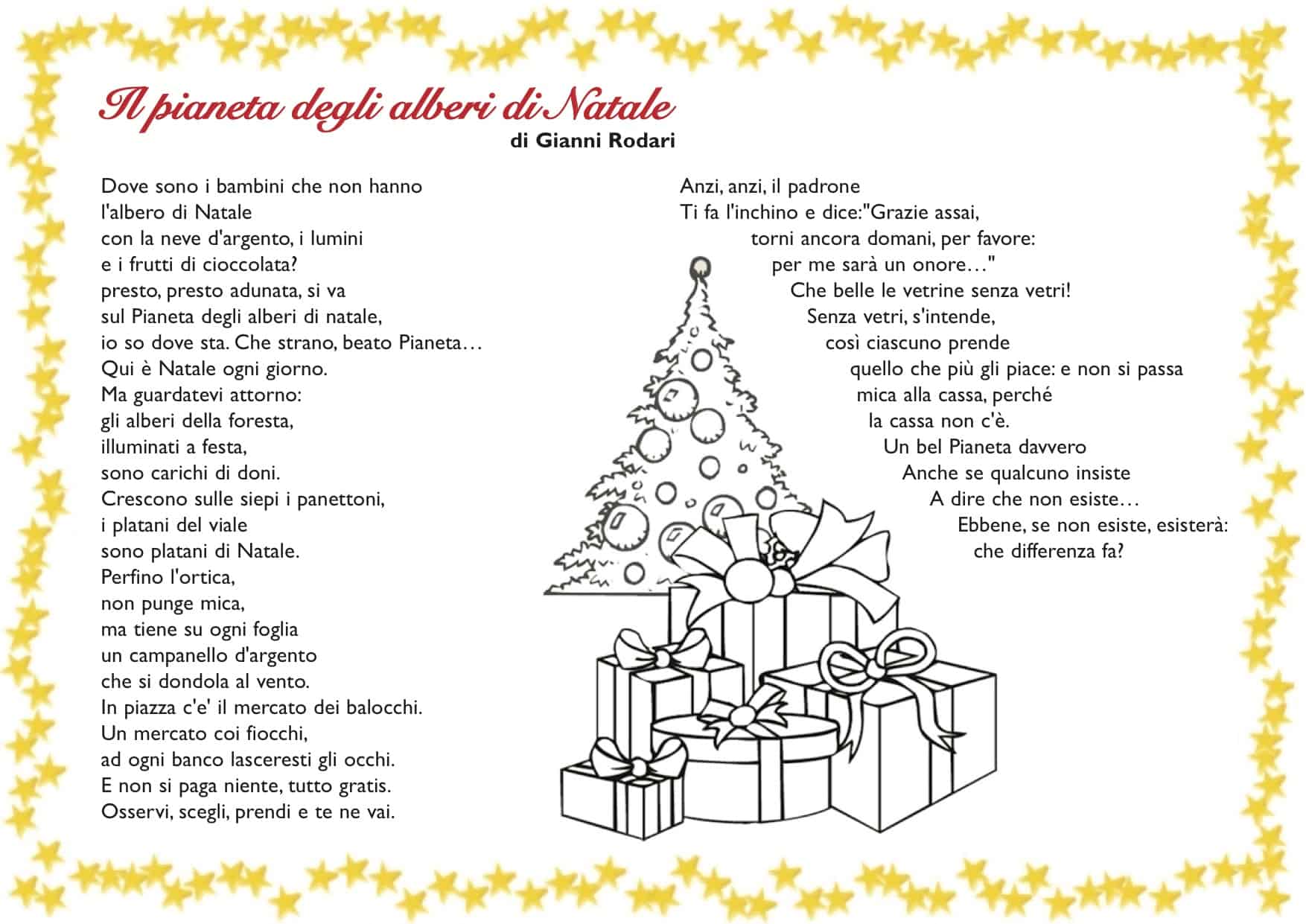 Il pianeta degli alberi di Natale
di Gianni Rodari

Dove sono i bambini che non hanno
l'albero di Natale
con la neve d'argento, i lumini
e i frutti di cioccolata?
presto, presto adunata, si va
sul Pianeta degli alberi di natale,
io so dove sta. Che strano, beato Pianeta…
Qui è Natale ogni giorno.
Ma guardatevi attorno:
gli alberi della foresta,
illuminati a festa,
sono carichi di doni.
Crescono sulle siepi i panettoni,
i platani del viale
sono platani di Natale.
Perfino l'ortica,
non punge mica,
ma tiene su ogni foglia
un campanello d'argento
che si dondola al vento.
In piazza c'e' il mercato dei balocchi.
Un mercato coi fiocchi,
ad ogni banco lasceresti gli occhi.
E non si paga niente, tutto gratis.
Osservi, scegli, prendi e te ne vai.

Anzi, anzi, il padrone
Ti fa l'inchino e dice:"Grazie assai,
torni ancora domani, per favore:
per me sarà un onore…"
Che belle le vetrine senza vetri!
Senza vetri, s'intende,
così ciascuno prende
quello che più gli piace: e non si passa
mica alla cassa, perché
la cassa non c'è.
Un bel Pianeta davvero
Anche se qualcuno insiste
A dire che non esiste…
Ebbene, se non esiste, esisterà:
che differenza fa?